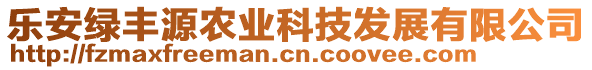 乐安绿丰源农业科技发展有限公司
http://fzmaxfreeman.cn.coovee.com